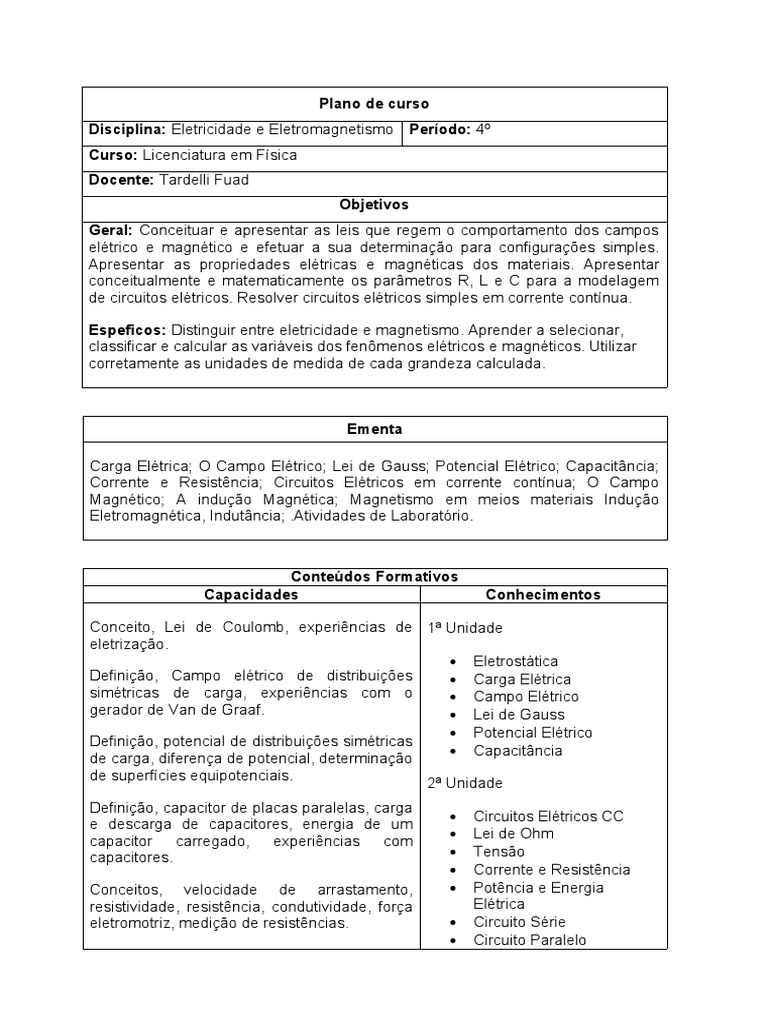 Plano de curso

Disciplina: Eletricidade e Eletromagnetismo
Período: 4º

Curso: Licenciatura em Física

Docente: Tardelli Fuad

Objetivos

Geral: Conceituar e apresentar as leis que regem o comportamento dos campos elétrico e magnético e efetuar a sua determinação para configurações simples. Apresentar as propriedades elétricas e magnéticas dos materiais. Apresentar conceitualmente e matematicamente os parâmetros R, L e C para a modelagem de circuitos elétricos. Resolver circuitos elétricos simples em corrente contínua.

Espeficos: Distinguir entre eletricidade e magnetismo. Aprender a selecionar, classificar e calcular as variáveis dos fenômenos elétricos e magnéticos. Utilizar corretamente as unidades de medida de cada grandeza calculada.

Ementa

Carga Elétrica; O Campo Elétrico; Lei de Gauss; Potencial Elétrico; Capacitância; Corrente e Resistência; Circuitos Elétricos em corrente contínua; O Campo Magnético; A indução Magnética; Magnetismo em meios materiais Indução Eletromagnética, Indutância; .Atividades de Laboratório.

Conteúdos Formativos

Capacidades

Conceito, Lei de Coulomb, experiências de eletrização.

Definição, Campo elétrico de distribuições simétricas de carga, experiências com o gerador de Van de Graaf.

Definição, potencial de distribuições simétricas de carga, diferença de potencial, determinação de superfícies equipotenciais.

Definição, capacitor de placas paralelas, carga e descarga de capacitores, energia de um capacitor carregado, experiências com capacitores.

Conceitos, velocidade de arrastamento, resistividade, resistência, condutividade, força eletromotriz, medição de resistências.

Conhecimentos

1ª Unidade

• Eletrostática
• Carga Elétrica
• Campo Elétrico
• Lei de Gauss
• Potencial Elétrico
• Capacitância

2ª Unidade

• Circuitos Elétricos CC
• Lei de Ohm
• Tensão
• Corrente e Resistência
• Potência e Energia Elétrica
• Circuito Série
• Circuito Paralelo